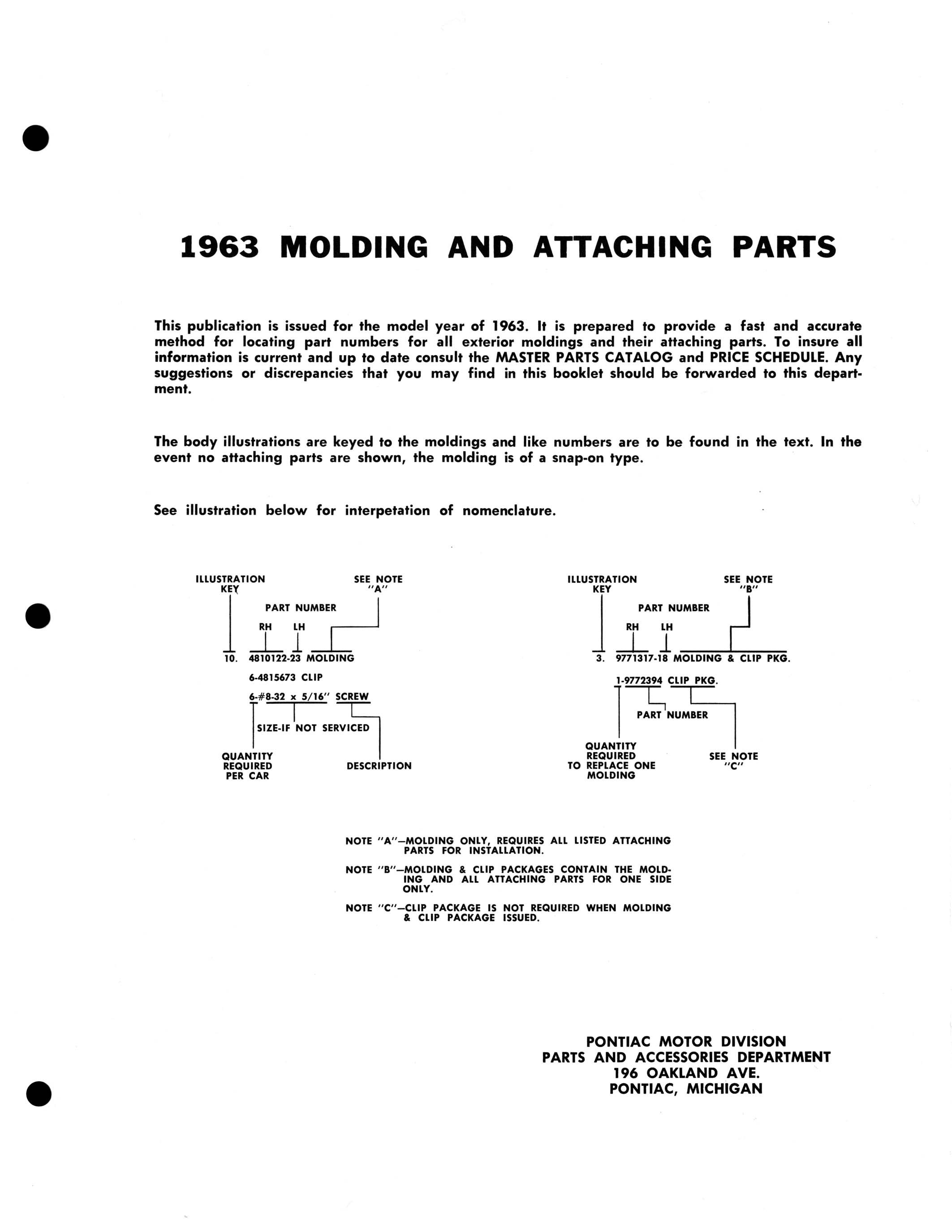 1963 MOLDING AND ATTACHING PARTS

This publication is issued for the model year of 1963. It is prepared to provide a fast and accurate method for locating part numbers for all exterior moldings and their attaching parts. To insure all information is current and up to date consult the MASTER PARTS CATALOG and PRICE SCHEDULE. Any suggestions or discrepancies that you may find in this booklet should be forwarded to this department.

The body illustrations are keyed to the moldings and like numbers are to be found in the text. In the event no attaching parts are shown, the molding is of a snap-on type.

See illustration below for interpetation of nomenclature.

ILLUSTRATION KEY
SEE NOTE "A"
PART NUMBER
RH LH
10. 4810122-23 MOLDING
6-4815673 CLIP
6-#8-32 x 5/16" SCREW
SIZE-IF NOT SERVICED
QUANTITY REQUIRED PER CAR
DESCRIPTION

ILLUSTRATION KEY
SEE NOTE "B"
PART NUMBER
RH LH
3. 9771317-18 MOLDING & CLIP PKG.
1-9772394 CLIP PKG.
PART NUMBER
QUANTITY REQUIRED TO REPLACE ONE MOLDING
SEE NOTE "C"

NOTE "A"—MOLDING ONLY, REQUIRES ALL LISTED ATTACHING PARTS FOR INSTALLATION.

NOTE "B"—MOLDING & CLIP PACKAGES CONTAIN THE MOLDING AND ALL ATTACHING PARTS FOR ONE SIDE ONLY.

NOTE "C"—CLIP PACKAGE IS NOT REQUIRED WHEN MOLDING & CLIP PACKAGE ISSUED.

PONTIAC MOTOR DIVISION
PARTS AND ACCESSORIES DEPARTMENT
196 OAKLAND AVE.
PONTIAC, MICHIGAN